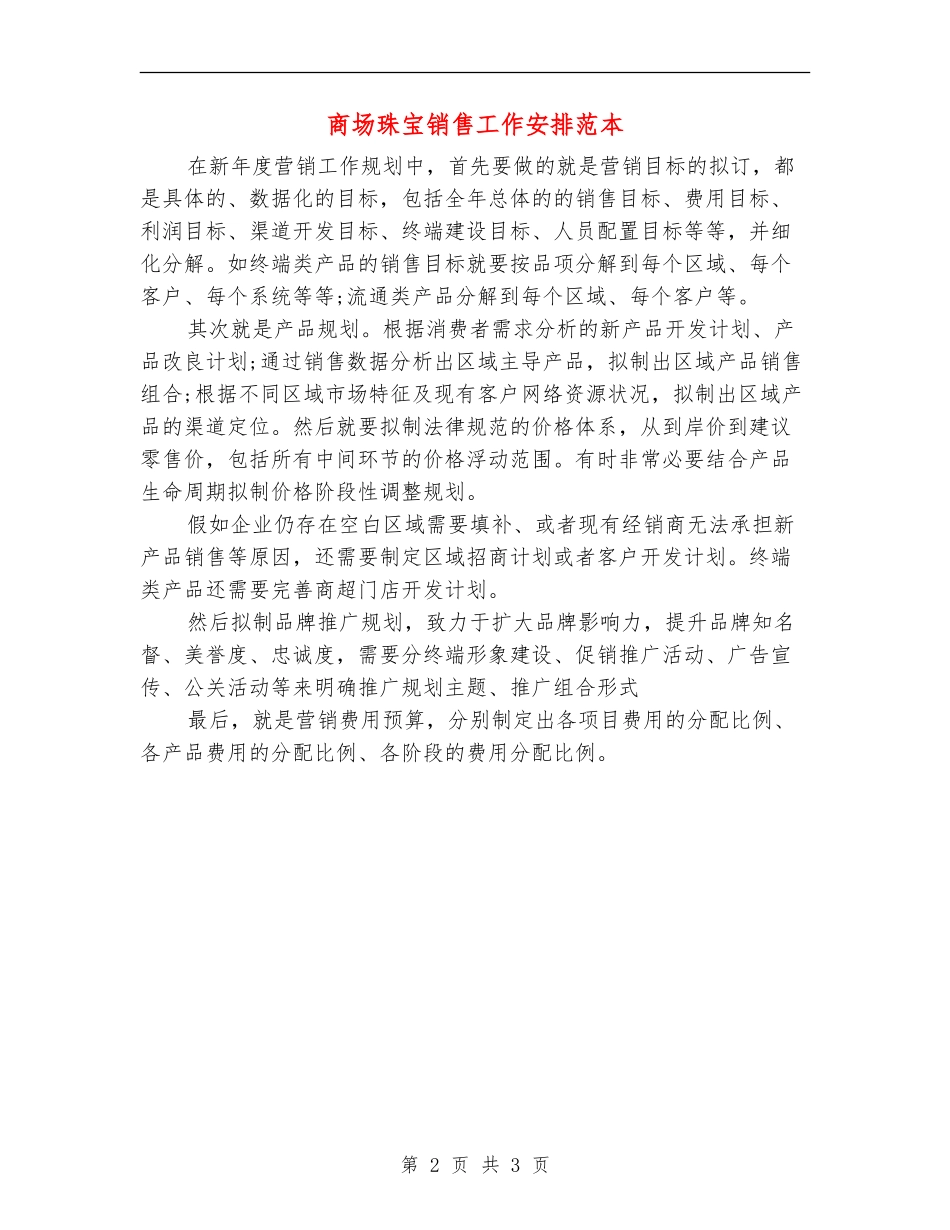 商场珠宝销售工作安排范本

在新年度营销工作规划中，首先要做的就是营销目标的拟订，都是具体的、数据化的目标，包括全年总体的的销售目标、费用目标、利润目标、渠道开发目标、终端建设目标、人员配置目标等等，并细化分解。如终端类产品的销售目标就要按品项分解到每个区域、每个客户、每个系统等等;流通类产品分解到每个区域、每个客户等。

其次就是产品规划。根据消费者需求分析的新产品开发计划、产品改良计划;通过销售数据分析出区域主导产品，拟制出区域产品销售组合;根据不同区域市场特征及现有客户网络资源状况，拟制出区域产品的渠道定位。然后就要拟制法律规范的价格体系，从到岸价到建议零售价，包括所有中间环节的价格浮动范围。有时非常必要结合产品生命周期拟制价格阶段性调整规划。

假如企业仍存在空白区域需要填补、或者现有经销商无法承担新产品销售等原因，还需要制定区域招商计划或者客户开发计划。终端类产品还需要完善商超门店开发计划。

然后拟制品牌推广规划，致力于扩大品牌影响力，提升品牌知名督、美誉度、忠诚度，需要分终端形象建设、促销推广活动、广告宣传、公关活动等来明确推广规划主题、推广组合形式

最后，就是营销费用预算，分别制定出各项目费用的分配比例、各产品费用的分配比例、各阶段的费用分配比例。

第 2 页 共 3 页